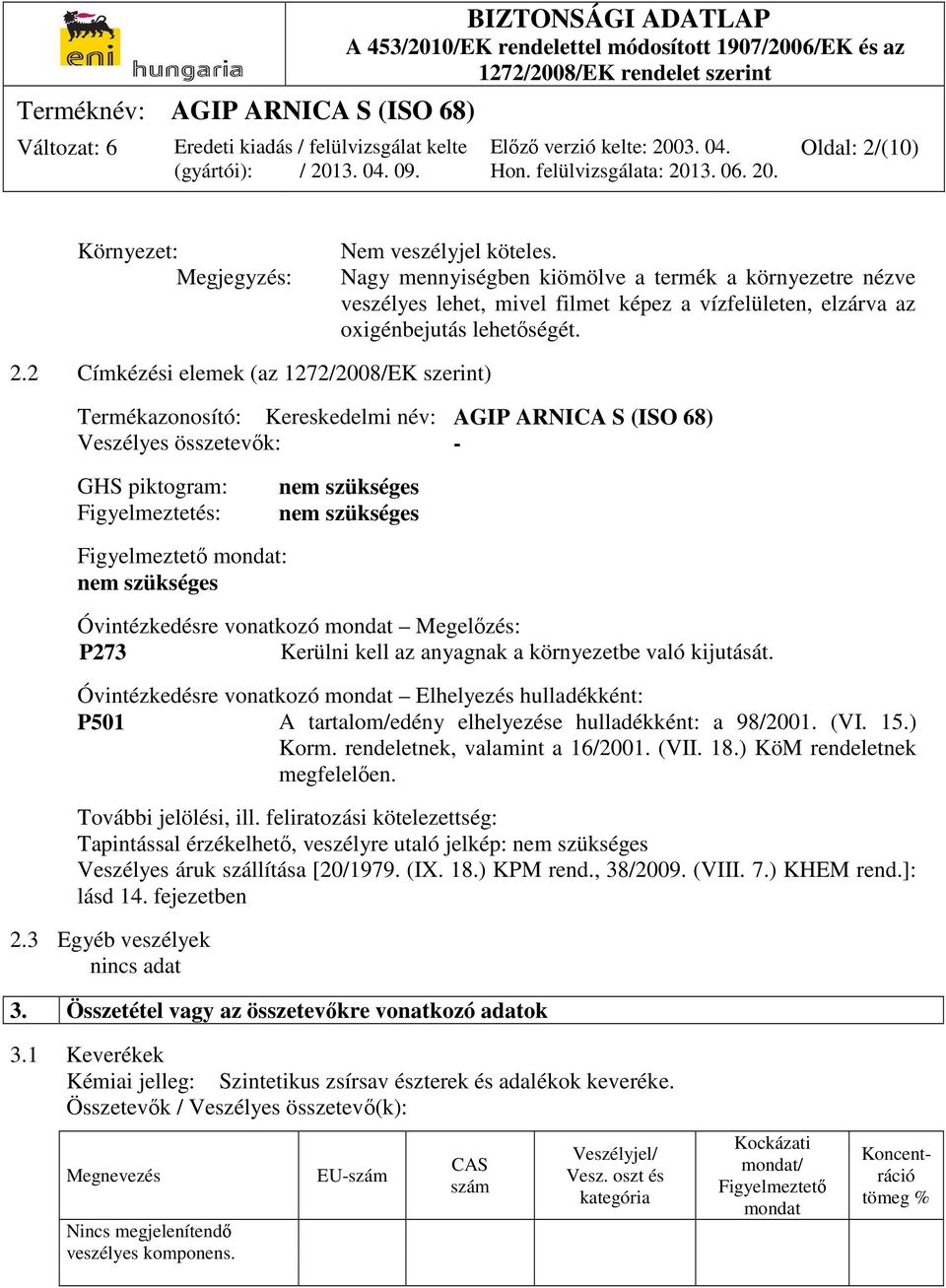 eni hungaria

BIZTONSÁGI ADATLAP
A 453/2010/EK rendelettel módosított 1907/2006/EK és az 1272/2008/EK rendelet szerint

Terméknév: AGIP ARNICA S (ISO 68)

Változat: 6 Eredeti kiadás / felülvizsgálat kelte (gyártói): / 2013. 04. 09. Előző verzió kelte: 2003. 04. Hon. felülvizsgálata: 2013. 06. 20. Oldal: 2/(10)

Környezet: Nem veszélyjel köteles.
Megjegyzés: Nagy mennyiségben kiömölve a termék a környezetre nézve veszélyes lehet, mivel filmet képez a vízfelületen, elzárva az oxigénbejutás lehetőségét.

2.2 Címkézési elemek (az 1272/2008/EK szerint)

Termékazonosító: Kereskedelmi név: AGIP ARNICA S (ISO 68)
Veszélyes összetevők: -

GHS piktogram: nem szükséges
Figyelmeztetés: nem szükséges

Figyelmeztető mondat:
nem szükséges

Óvintézkedésre vonatkozó mondat – Megelőzés:
P273 Kerülni kell az anyagnak a környezetbe való kijutását.

Óvintézkedésre vonatkozó mondat – Elhelyezés hulladékként:
P501 A tartalom/edény elhelyezése hulladékként: a 98/2001. (VI. 15.) Korm. rendeletnek, valamint a 16/2001. (VII. 18.) KöM rendeletnek megfelelően.

További jelölési, ill. feliratozási kötelezettség:
Tapintással érzékelhető, veszélyre utaló jelkép: nem szükséges
Veszélyes áruk szállítása [20/1979. (IX. 18.) KPM rend., 38/2009. (VIII. 7.) KHEM rend.]: lásd 14. fejezetben

2.3 Egyéb veszélyek
nincs adat

3. Összetétel vagy az összetevőkre vonatkozó adatok

3.1 Keverékek
Kémiai jelleg: Szintetikus zsírsav észterek és adalékok keveréke.
Összetevők / Veszélyes összetevő(k):

| Megnevezés | EU-szám | CAS szám | Veszélyjel/ Vesz. oszt és kategória | Kockázati mondat/ Figyelmeztető mondat | Koncentráció tömeg % |
|---|---|---|---|---|---|
| Nincs megjelenítendő veszélyes komponens. | | | | | |